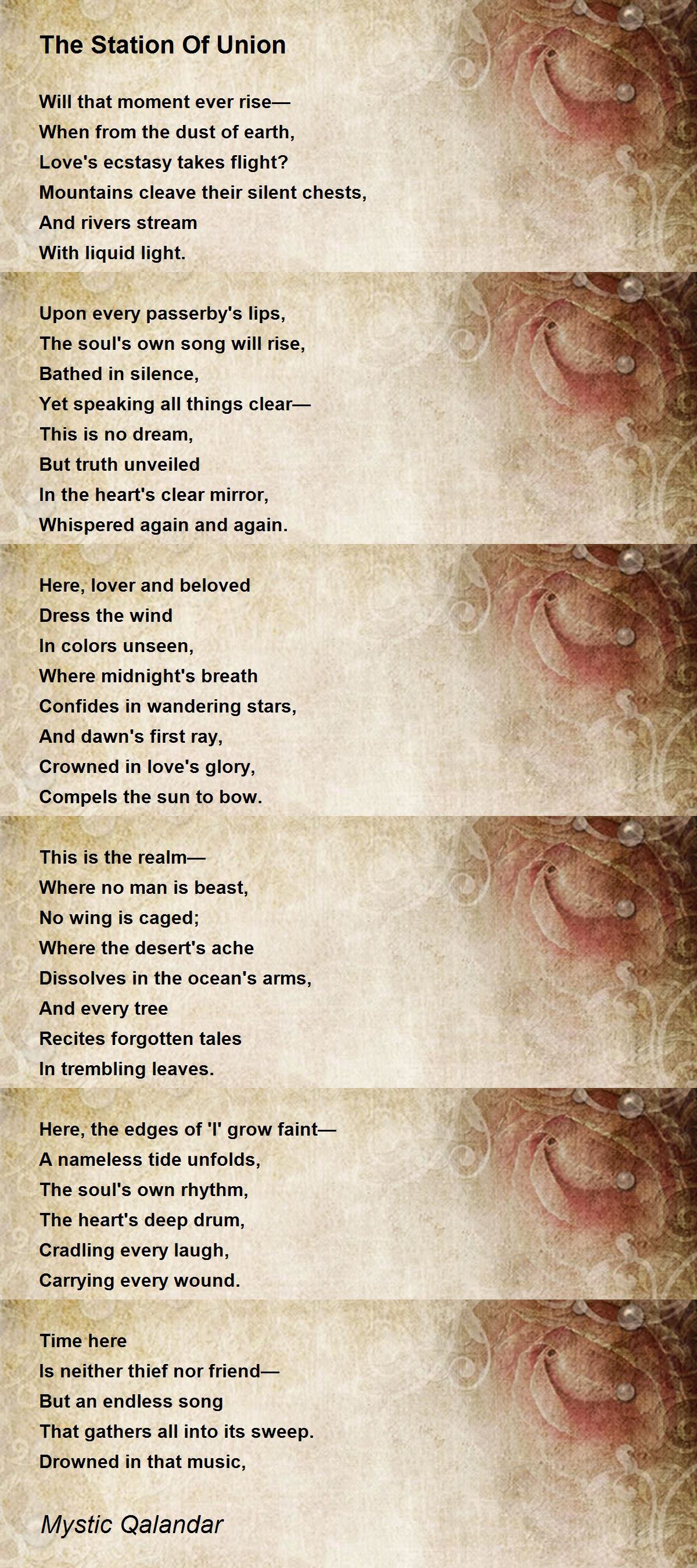 The Station Of Union

Will that moment ever rise—
When from the dust of earth,
Love's ecstasy takes flight?
Mountains cleave their silent chests,
And rivers stream
With liquid light.

Upon every passerby's lips,
The soul's own song will rise,
Bathed in silence,
Yet speaking all things clear—
This is no dream,
But truth unveiled
In the heart's clear mirror,
Whispered again and again.

Here, lover and beloved
Dress the wind
In colors unseen,
Where midnight's breath
Confides in wandering stars,
And dawn's first ray,
Crowned in love's glory,
Compels the sun to bow.

This is the realm—
Where no man is beast,
No wing is caged;
Where the desert's ache
Dissolves in the ocean's arms,
And every tree
Recites forgotten tales
In trembling leaves.

Here, the edges of 'I' grow faint—
A nameless tide unfolds,
The soul's own rhythm,
The heart's deep drum,
Cradling every laugh,
Carrying every wound.

Time here
Is neither thief nor friend—
But an endless song
That gathers all into its sweep.
Drowned in that music,

Mystic Qalandar